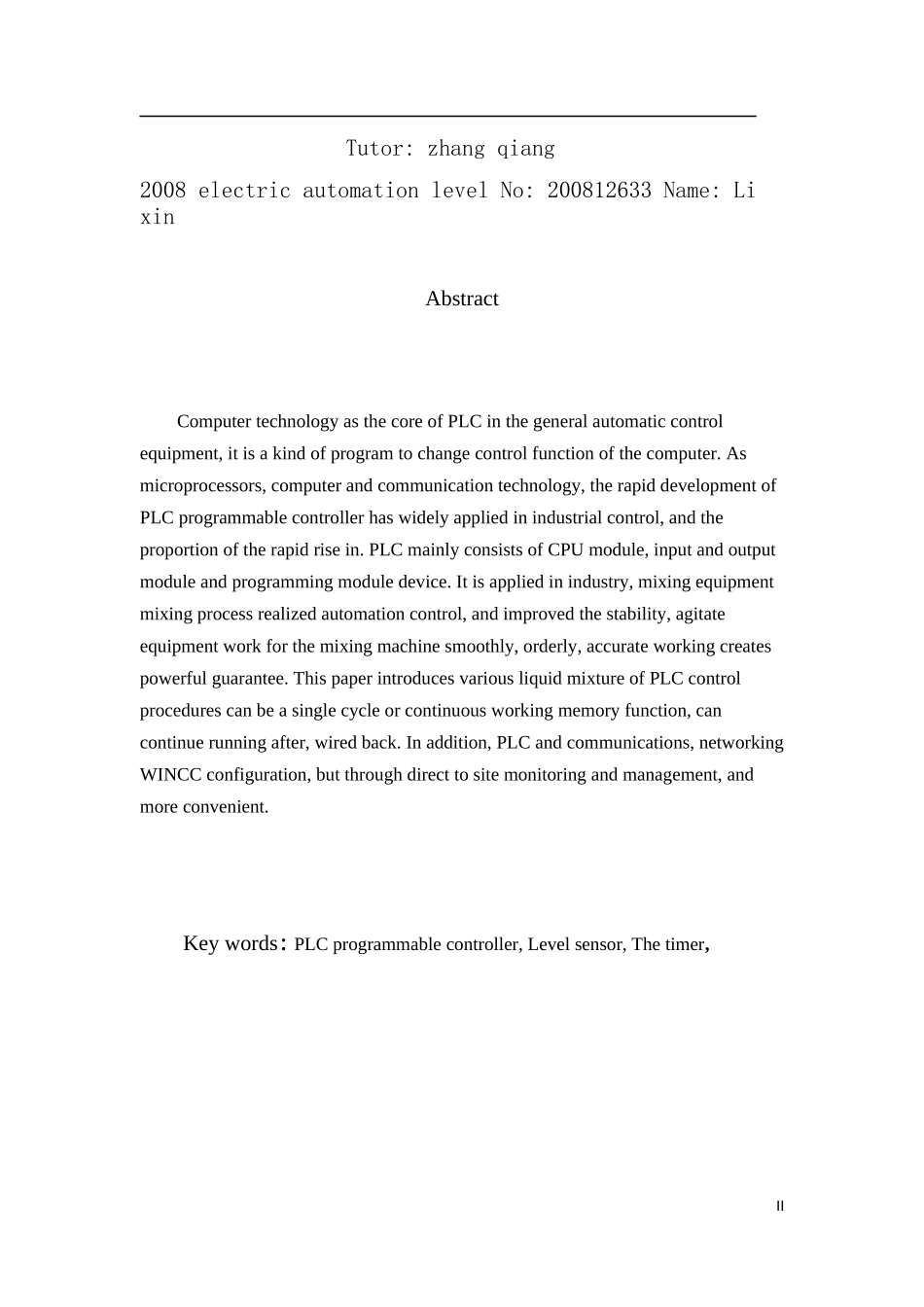 Tutor: zhang qiang

2008 electric automation level No: 200812633 Name: Li xin

Abstract

Computer technology as the core of PLC in the general automatic control equipment, it is a kind of program to change control function of the computer. As microprocessors, computer and communication technology, the rapid development of PLC programmable controller has widely applied in industrial control, and the proportion of the rapid rise in. PLC mainly consists of CPU module, input and output module and programming module device. It is applied in industry, mixing equipment mixing process realized automation control, and improved the stability, agitate equipment work for the mixing machine smoothly, orderly, accurate working creates powerful guarantee. This paper introduces various liquid mixture of PLC control procedures can be a single cycle or continuous working memory function, can continue running after, wired back. In addition, PLC and communications, networking WINCC configuration, but through direct to site monitoring and management, and more convenient.

Key words: PLC programmable controller, Level sensor, The timer,

II